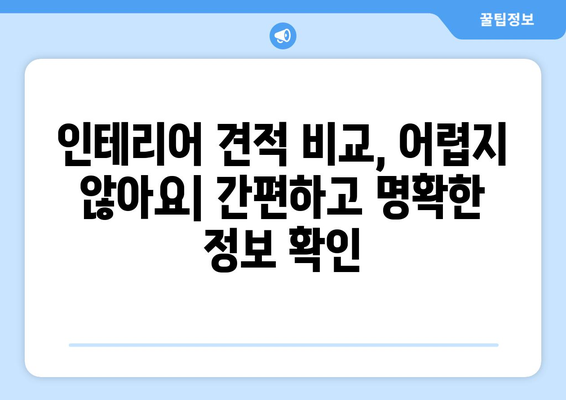 꿀팁정보

인테리어 견적 비교, 어렵지 않아요| 간편하고 명확한 정보 확인